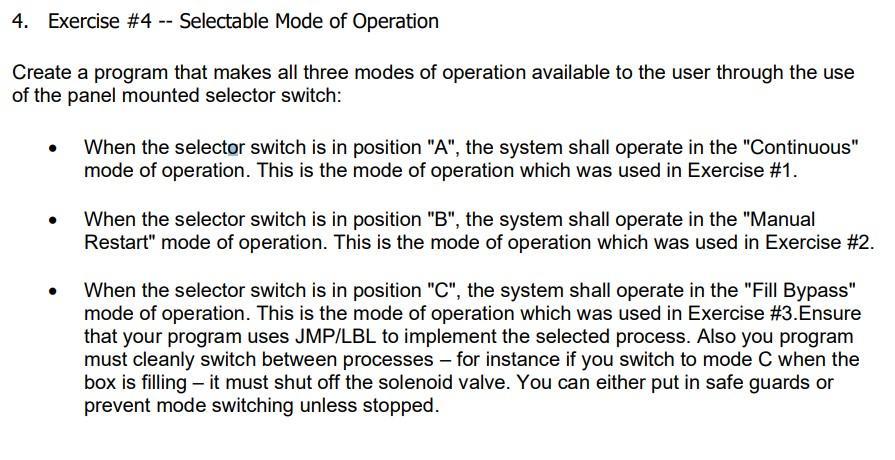 4. Exercise #4 -- Selectable Mode of Operation

Create a program that makes all three modes of operation available to the user through the use of the panel mounted selector switch:

• When the selector switch is in position "A", the system shall operate in the "Continuous" mode of operation. This is the mode of operation which was used in Exercise #1.

• When the selector switch is in position "B", the system shall operate in the "Manual Restart" mode of operation. This is the mode of operation which was used in Exercise #2.

• When the selector switch is in position "C", the system shall operate in the "Fill Bypass" mode of operation. This is the mode of operation which was used in Exercise #3.Ensure that your program uses JMP/LBL to implement the selected process. Also you program must cleanly switch between processes – for instance if you switch to mode C when the box is filling – it must shut off the solenoid valve. You can either put in safe guards or prevent mode switching unless stopped.